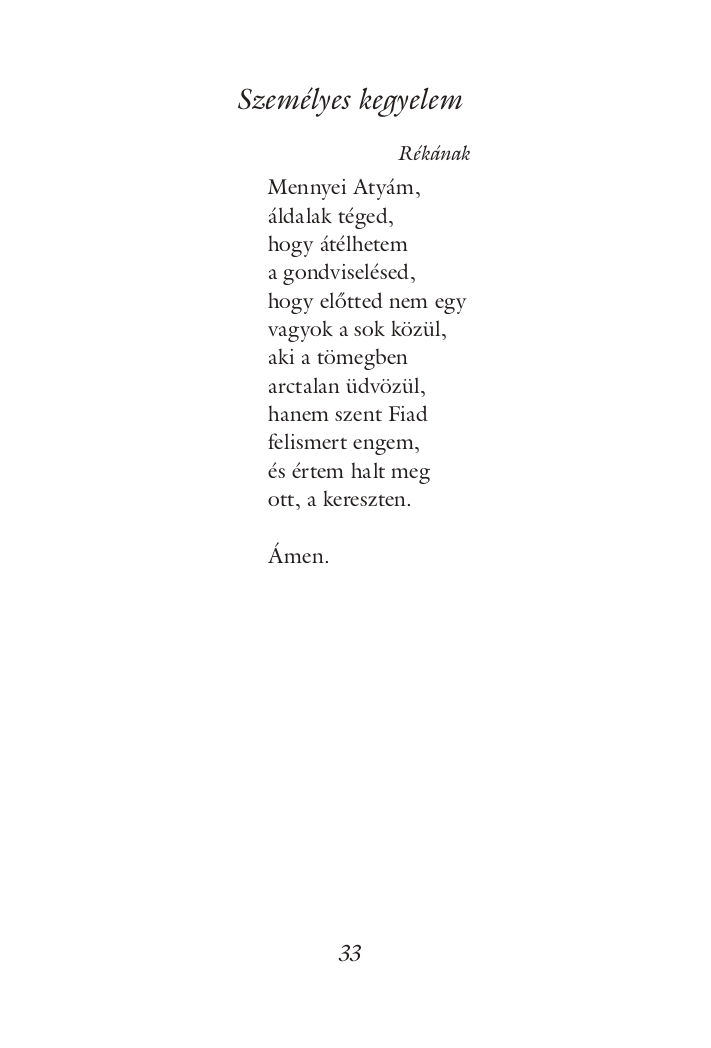 Személyes kegyelem

Rékának

Mennyei Atyám,
áldalak téged,
hogy átélhetem
a gondviselésed,
hogy előtted nem egy
vagyok a sok közül,
aki a tömegben
arctalan üdvözül,
hanem szent Fiad
felismert engem,
és értem halt meg
ott, a kereszten.

Ámen.

33